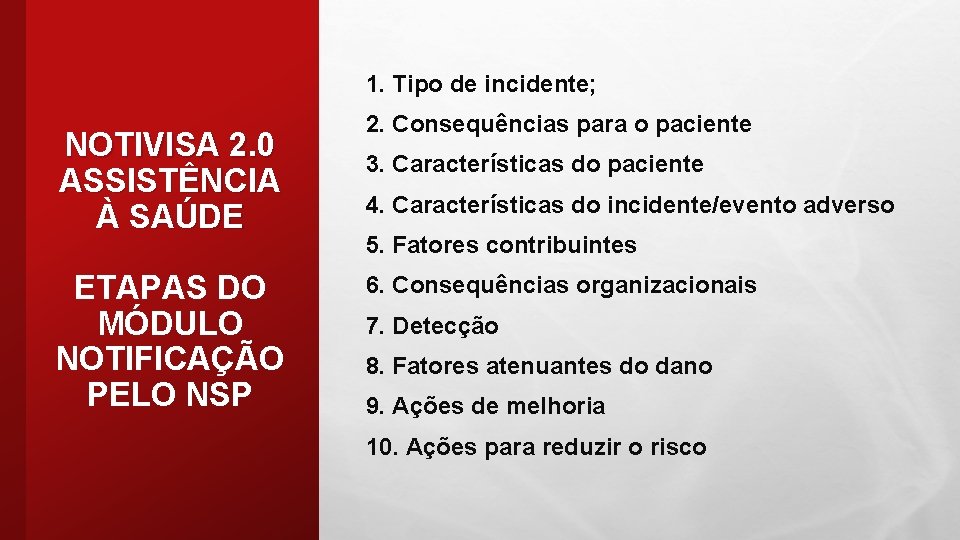 NOTIVISA 2.0 ASSISTÊNCIA À SAÚDE

ETAPAS DO MÓDULO NOTIFICAÇÃO PELO NSP

1. Tipo de incidente;
2. Consequências para o paciente
3. Características do paciente
4. Características do incidente/evento adverso
5. Fatores contribuintes
6. Consequências organizacionais
7. Detecção
8. Fatores atenuantes do dano
9. Ações de melhoria
10. Ações para reduzir o risco